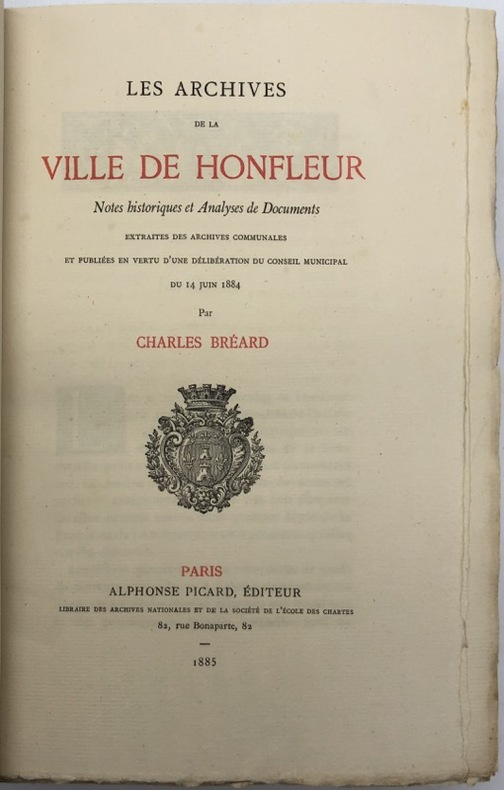 LES ARCHIVES

DE LA

VILLE DE HONFLEUR

Notes historiques et Analyses de Documents

EXTRAITES DES ARCHIVES COMMUNALES

ET PUBLIÉES EN VERTU D'UNE DÉLIBÉRATION DU CONSEIL MUNICIPAL

DU 14 JUIN 1884

Par

CHARLES BRÉARD

PARIS

ALPHONSE PICARD, ÉDITEUR

LIBRAIRE DES ARCHIVES NATIONALES ET DE LA SOCIÉTÉ DE L'ÉCOLE DES CHARTES

82, rue Bonaparte, 82

1885